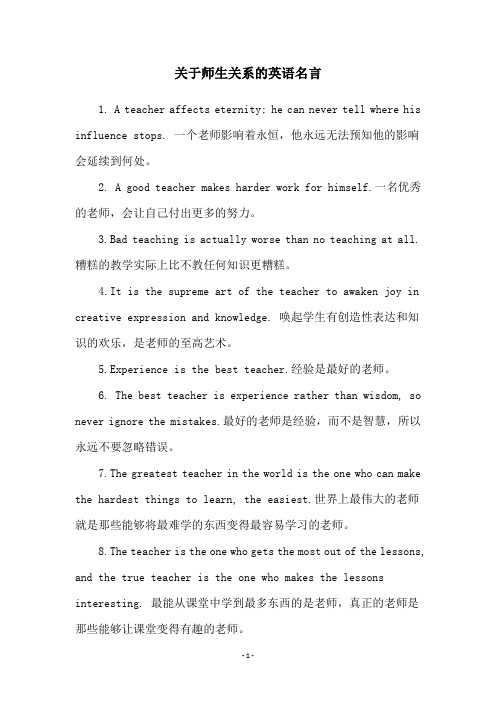 关于师生关系的英语名言

1. A teacher affects eternity; he can never tell where his influence stops. 一个老师影响着永恒，他永远无法预知他的影响会延续到何处。

2. A good teacher makes harder work for himself.一名优秀的老师，会让自己付出更多的努力。

3.Bad teaching is actually worse than no teaching at all.糟糕的教学实际上比不教任何知识更糟糕。

4.It is the supreme art of the teacher to awaken joy in creative expression and knowledge. 唤起学生有创造性表达和知识的欢乐，是老师的至高艺术。

5.Experience is the best teacher.经验是最好的老师。

6. The best teacher is experience rather than wisdom, so never ignore the mistakes.最好的老师是经验，而不是智慧，所以永远不要忽略错误。

7.The greatest teacher in the world is the one who can make the hardest things to learn, the easiest.世界上最伟大的老师就是那些能够将最难学的东西变得最容易学习的老师。

8.The teacher is the one who gets the most out of the lessons, and the true teacher is the one who makes the lessons interesting. 最能从课堂中学到最多东西的是老师，真正的老师是那些能够让课堂变得有趣的老师。

-1-